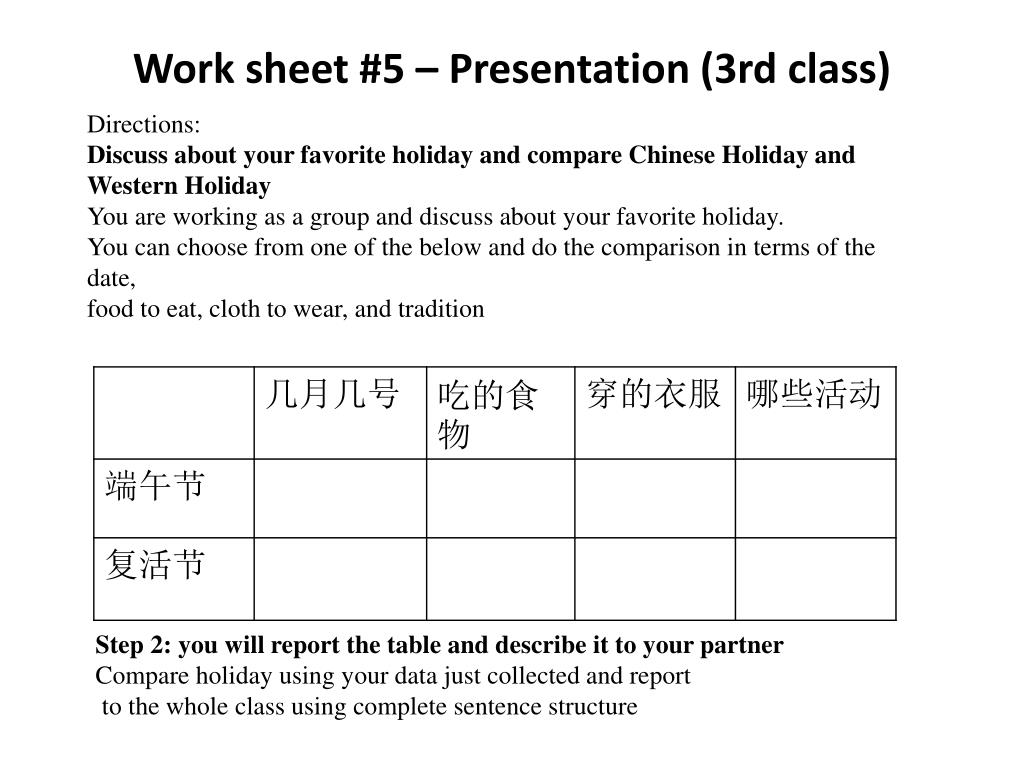 Work sheet #5 – Presentation (3rd class)

Directions:
Discuss about your favorite holiday and compare Chinese Holiday and Western Holiday
You are working as a group and discuss about your favorite holiday.
You can choose from one of the below and do the comparison in terms of the date,
food to eat, cloth to wear, and tradition

| | 几月几号 | 吃的食物 | 穿的衣服 | 哪些活动 |
|---|---|---|---|---|
| 端午节 | | | | |
| 复活节 | | | | |

Step 2: you will report the table and describe it to your partner
Compare holiday using your data just collected and report
to the whole class using complete sentence structure